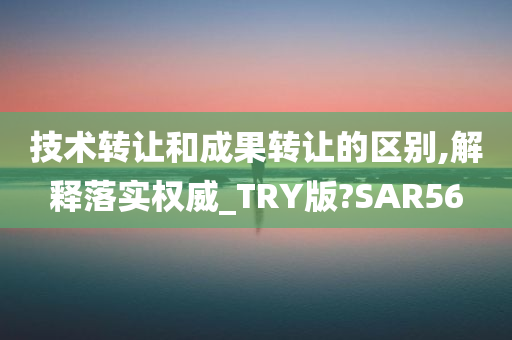 技术转让和成果转让的区别,解释落实权威_TRY版?SAR56